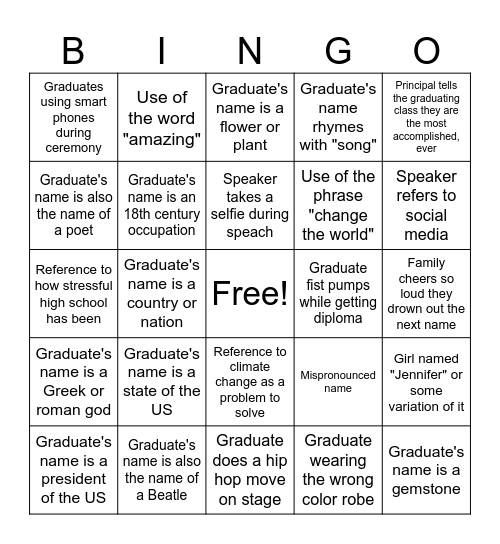 | B | I | N | G | O |
|---|---|---|---|---|
| Graduates using smart phones during ceremony | Use of the word "amazing" | Graduate's name is a flower or plant | Graduate's name rhymes with "song" | Principal tells the graduating class they are the most accomplished, ever |
| Graduate's name is also the name of a poet | Graduate's name is an 18th century occupation | Speaker takes a selfie during speach | Use of the phrase "change the world" | Speaker refers to social media |
| Reference to how stressful high school has been | Graduate's name is a country or nation | Free! | Graduate fist pumps while getting diploma | Family cheers so loud they drown out the next name |
| Graduate's name is a Greek or roman god | Graduate's name is a state of the US | Reference to climate change as a problem to solve | Mispronounced name | Girl named "Jennifer" or some variation of it |
| Graduate's name is a president of the US | Graduate's name is also the name of a Beatle | Graduate does a hip hop move on stage | Graduate wearing the wrong color robe | Graduate's name is a gemstone |